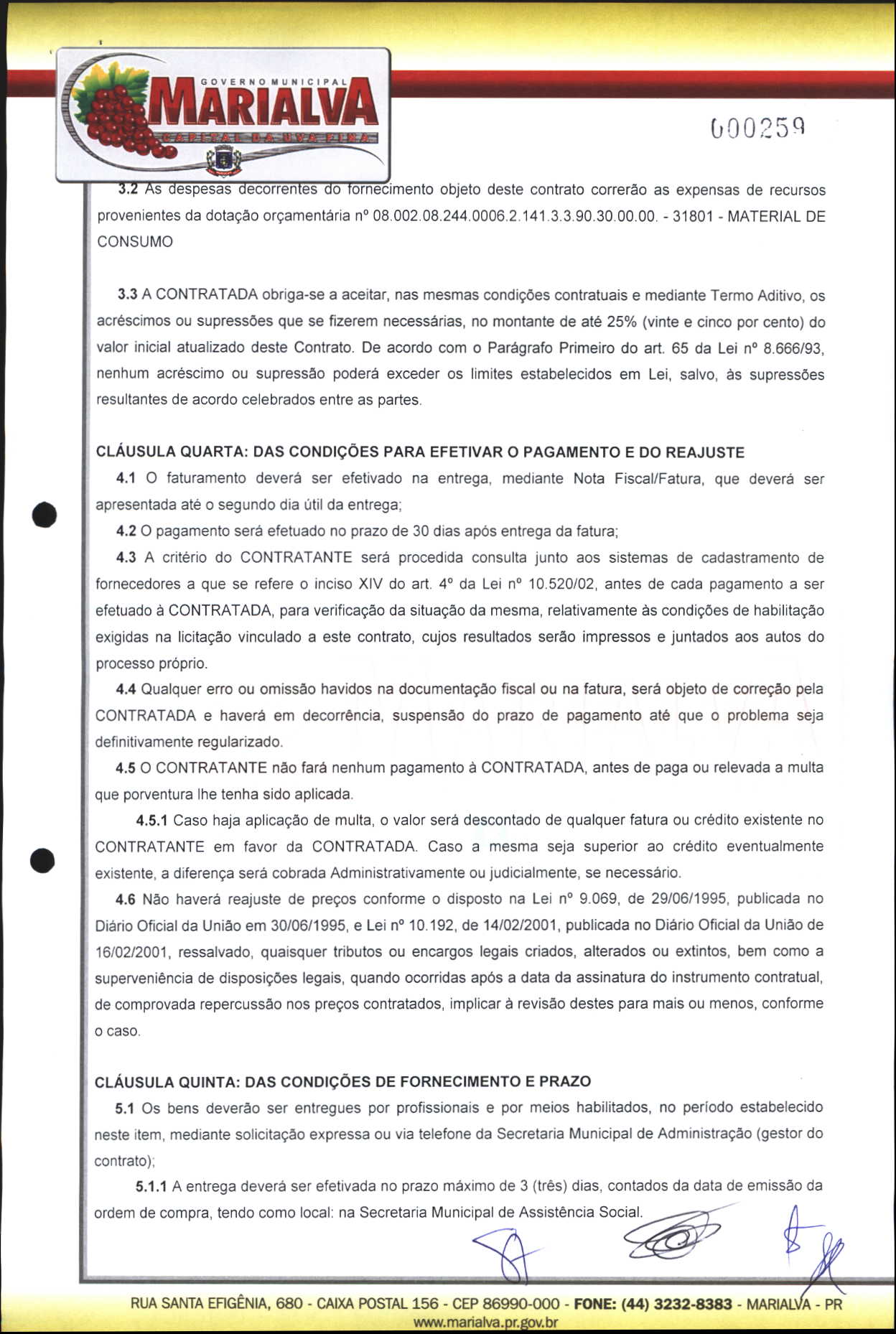 GOVERNO MUNICIPAL
MARIALVA
CAPITAL DA UVA FINA

000259

3.2 As despesas decorrentes do fornecimento objeto deste contrato correrão as expensas de recursos provenientes da dotação orçamentária nº 08.002.08.244.0006.2.141.3.3.90.30.00.00. - 31801 - MATERIAL DE CONSUMO

3.3 A CONTRATADA obriga-se a aceitar, nas mesmas condições contratuais e mediante Termo Aditivo, os acréscimos ou supressões que se fizerem necessárias, no montante de até 25% (vinte e cinco por cento) do valor inicial atualizado deste Contrato. De acordo com o Parágrafo Primeiro do art. 65 da Lei nº 8.666/93, nenhum acréscimo ou supressão poderá exceder os limites estabelecidos em Lei, salvo, às supressões resultantes de acordo celebrados entre as partes.

CLÁUSULA QUARTA: DAS CONDIÇÕES PARA EFETIVAR O PAGAMENTO E DO REAJUSTE

4.1 O faturamento deverá ser efetivado na entrega, mediante Nota Fiscal/Fatura, que deverá ser apresentada até o segundo dia útil da entrega;

4.2 O pagamento será efetuado no prazo de 30 dias após entrega da fatura;

4.3 A critério do CONTRATANTE será procedida consulta junto aos sistemas de cadastramento de fornecedores a que se refere o inciso XIV do art. 4º da Lei nº 10.520/02, antes de cada pagamento a ser efetuado à CONTRATADA, para verificação da situação da mesma, relativamente às condições de habilitação exigidas na licitação vinculado a este contrato, cujos resultados serão impressos e juntados aos autos do processo próprio.

4.4 Qualquer erro ou omissão havidos na documentação fiscal ou na fatura, será objeto de correção pela CONTRATADA e haverá em decorrência, suspensão do prazo de pagamento até que o problema seja definitivamente regularizado.

4.5 O CONTRATANTE não fará nenhum pagamento à CONTRATADA, antes de paga ou relevada a multa que porventura lhe tenha sido aplicada.

4.5.1 Caso haja aplicação de multa, o valor será descontado de qualquer fatura ou crédito existente no CONTRATANTE em favor da CONTRATADA. Caso a mesma seja superior ao crédito eventualmente existente, a diferença será cobrada Administrativamente ou judicialmente, se necessário.

4.6 Não haverá reajuste de preços conforme o disposto na Lei nº 9.069, de 29/06/1995, publicada no Diário Oficial da União em 30/06/1995, e Lei nº 10.192, de 14/02/2001, publicada no Diário Oficial da União de 16/02/2001, ressalvado, quaisquer tributos ou encargos legais criados, alterados ou extintos, bem como a superveniência de disposições legais, quando ocorridas após a data da assinatura do instrumento contratual, de comprovada repercussão nos preços contratados, implicar à revisão destes para mais ou menos, conforme o caso.

CLÁUSULA QUINTA: DAS CONDIÇÕES DE FORNECIMENTO E PRAZO

5.1 Os bens deverão ser entregues por profissionais e por meios habilitados, no período estabelecido neste item, mediante solicitação expressa ou via telefone da Secretaria Municipal de Administração (gestor do contrato);

5.1.1 A entrega deverá ser efetivada no prazo máximo de 3 (três) dias, contados da data de emissão da ordem de compra, tendo como local: na Secretaria Municipal de Assistência Social.

RUA SANTA EFIGÊNIA, 680 - CAIXA POSTAL 156 - CEP 86990-000 - FONE: (44) 3232-8383 - MARIALVA - PR
www.marialva.pr.gov.br